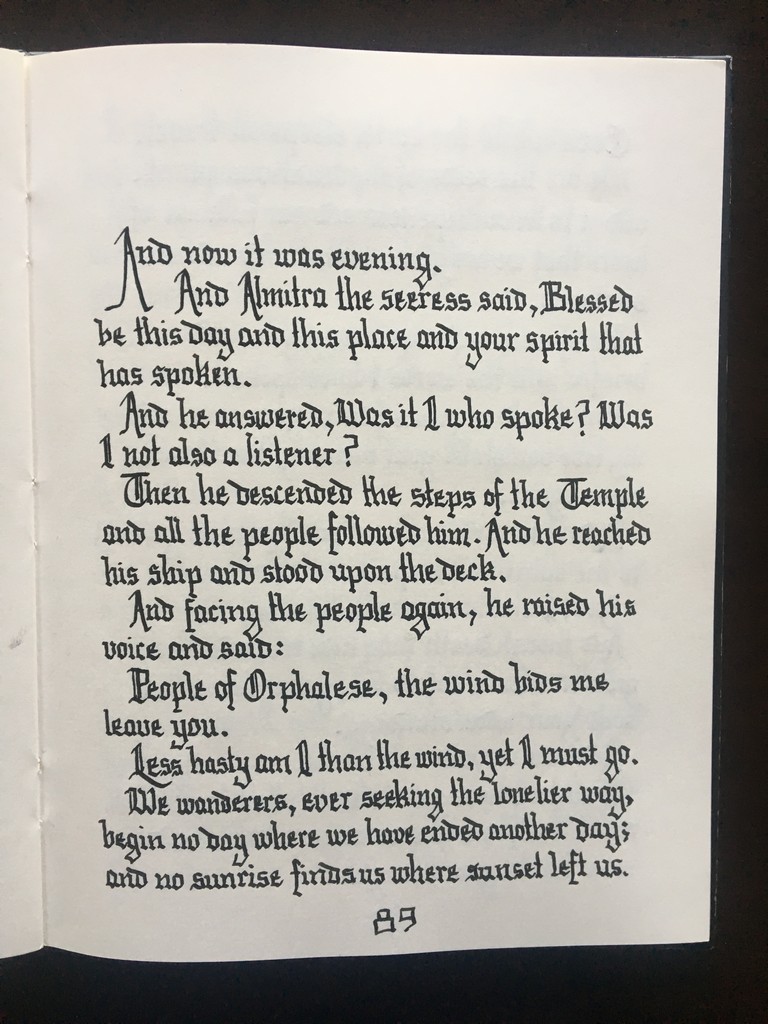 And now it was evening.

And Almitra the seeress said, Blessed be this day and this place and your spirit that has spoken.

And he answered, Was it I who spoke? Was I not also a listener?

Then he descended the steps of the Temple and all the people followed him. And he reached his ship and stood upon the deck.

And facing the people again, he raised his voice and said:

People of Orphalese, the wind bids me leave you.

Less hasty am I than the wind, yet I must go.

We wanderers, ever seeking the lonelier way, begin no day where we have ended another day; and no sunrise finds us where sunset left us.

89